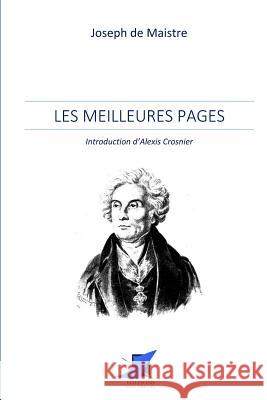 Joseph de Maistre

LES MEILLEURES PAGES

Introduction d'Alexis Crosnier

Kraina Książek